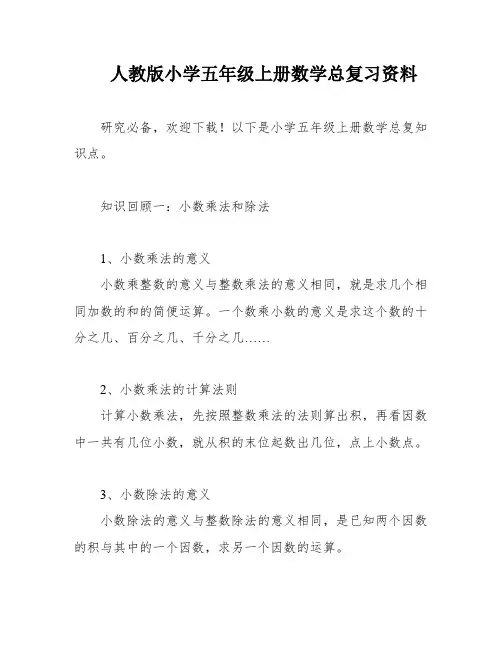 人教版小学五年级上册数学总复习资料

研究必备，欢迎下载！以下是小学五年级上册数学总复知识点。

知识回顾一：小数乘法和除法

1、小数乘法的意义
小数乘整数的意义与整数乘法的意义相同，就是求几个相同加数的和的简便运算。一个数乘小数的意义是求这个数的十分之几、百分之几、千分之几……

2、小数乘法的计算法则
计算小数乘法，先按照整数乘法的法则算出积，再看因数中一共有几位小数，就从积的末位起数出几位，点上小数点。

3、小数除法的意义
小数除法的意义与整数除法的意义相同，是已知两个因数的积与其中的一个因数，求另一个因数的运算。